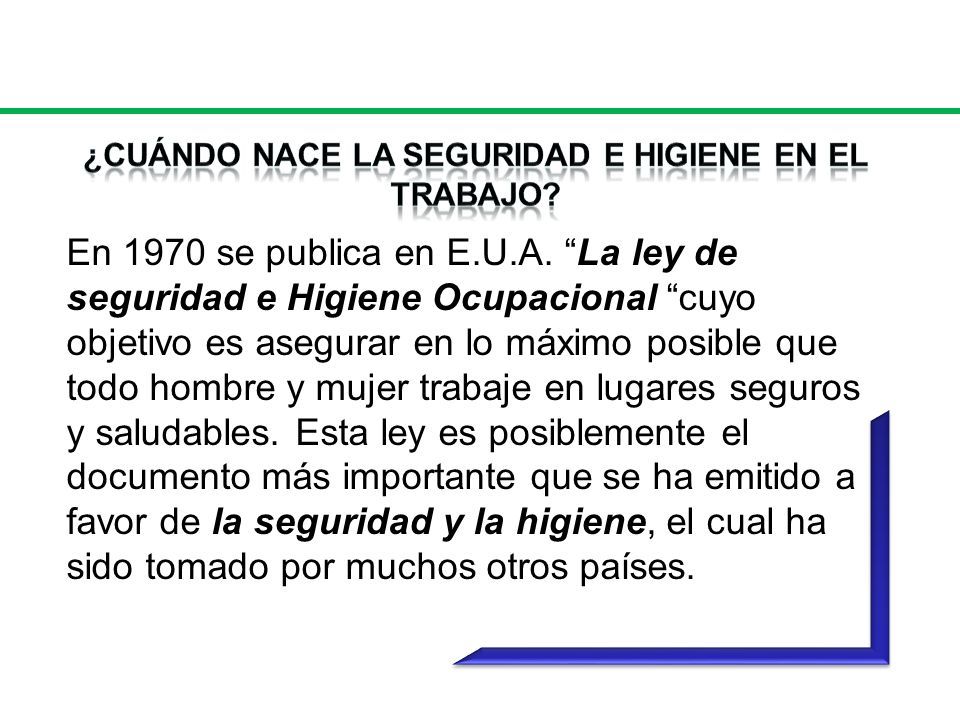 ¿CUÁNDO NACE LA SEGURIDAD E HIGIENE EN EL TRABAJO?

En 1970 se publica en E.U.A. “La ley de seguridad e Higiene Ocupacional “cuyo objetivo es asegurar en lo máximo posible que todo hombre y mujer trabaje en lugares seguros y saludables. Esta ley es posiblemente el documento más importante que se ha emitido a favor de la seguridad y la higiene, el cual ha sido tomado por muchos otros países.